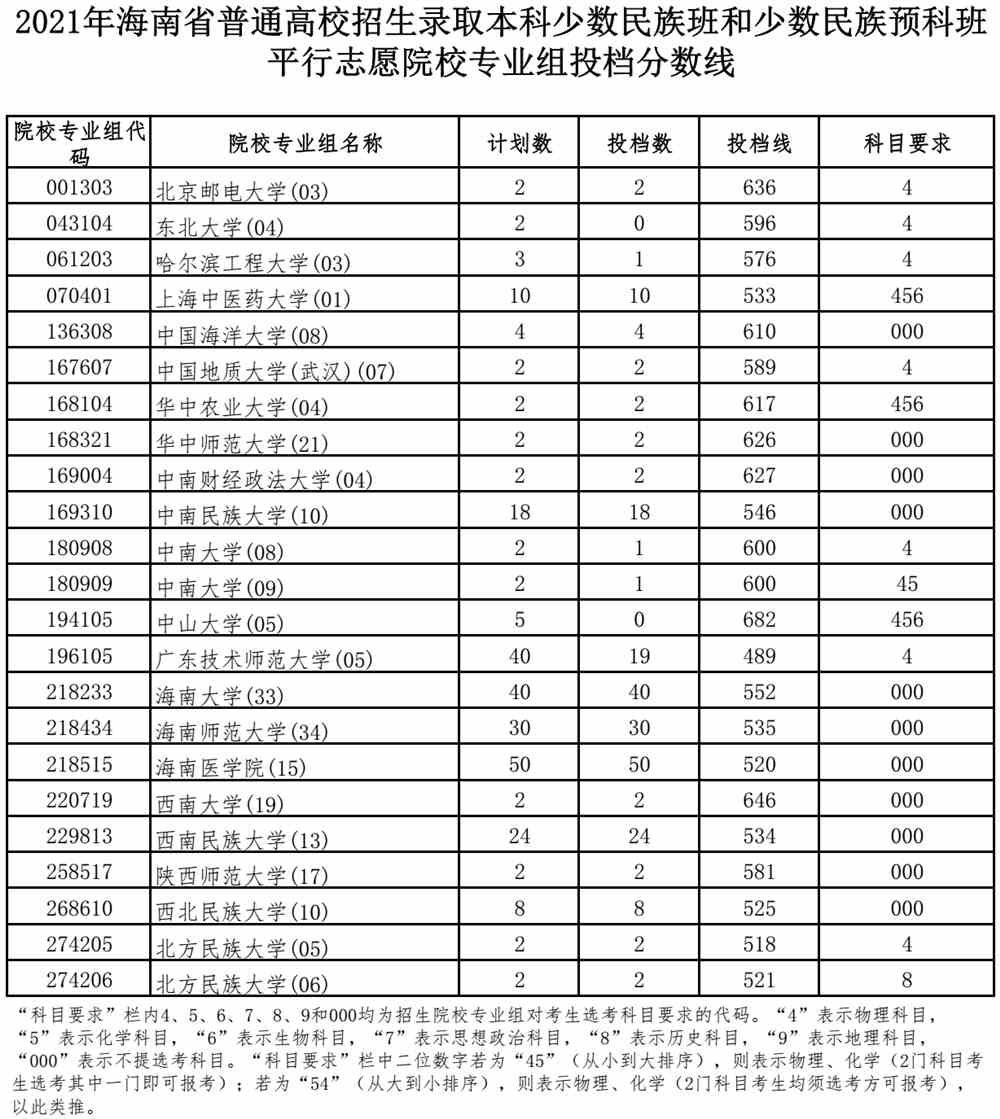 2021年海南省普通高校招生录取本科少数民族班和少数民族预科班平行志愿院校专业组投档分数线

| 院校专业组代码 | 院校专业组名称 | 计划数 | 投档数 | 投档线 | 科目要求 |
|---|---|---|---|---|---|
| 001303 | 北京邮电大学(03) | 2 | 2 | 636 | 4 |
| 043104 | 东北大学(04) | 2 | 0 | 596 | 4 |
| 061203 | 哈尔滨工程大学(03) | 3 | 1 | 576 | 4 |
| 070401 | 上海中医药大学(01) | 10 | 10 | 533 | 456 |
| 136308 | 中国海洋大学(08) | 4 | 4 | 610 | 000 |
| 167607 | 中国地质大学(武汉)(07) | 2 | 2 | 589 | 4 |
| 168104 | 华中农业大学(04) | 2 | 2 | 617 | 456 |
| 168321 | 华中师范大学(21) | 2 | 2 | 626 | 000 |
| 169004 | 中南财经政法大学(04) | 2 | 2 | 627 | 000 |
| 169310 | 中南民族大学(10) | 18 | 18 | 546 | 000 |
| 180908 | 中南大学(08) | 2 | 1 | 600 | 4 |
| 180909 | 中南大学(09) | 2 | 1 | 600 | 45 |
| 194105 | 中山大学(05) | 5 | 0 | 682 | 456 |
| 196105 | 广东技术师范大学(05) | 40 | 19 | 489 | 4 |
| 218233 | 海南大学(33) | 40 | 40 | 552 | 000 |
| 218434 | 海南师范大学(34) | 30 | 30 | 535 | 000 |
| 218515 | 海南医学院(15) | 50 | 50 | 520 | 000 |
| 220719 | 西南大学(19) | 2 | 2 | 646 | 000 |
| 229813 | 西南民族大学(13) | 24 | 24 | 534 | 000 |
| 258517 | 陕西师范大学(17) | 2 | 2 | 581 | 000 |
| 268610 | 西北民族大学(10) | 8 | 8 | 525 | 000 |
| 274205 | 北方民族大学(05) | 2 | 2 | 518 | 4 |
| 274206 | 北方民族大学(06) | 2 | 2 | 521 | 8 |

“科目要求”栏内4、5、6、7、8、9和000均为招生院校专业组对考生选考科目要求的代码。“4”表示物理科目，“5”表示化学科目，“6”表示生物科目，“7”表示思想政治科目，“8”表示历史科目，“9”表示地理科目，“000”表示不提选考科目。“科目要求”栏中二位数字若为“45”（从小到大排序），则表示物理、化学（2门科目考生选考其中一门即可报考）；若为“54”（从大到小排序），则表示物理、化学（2门科目考生均须选考方可报考），以此类推。